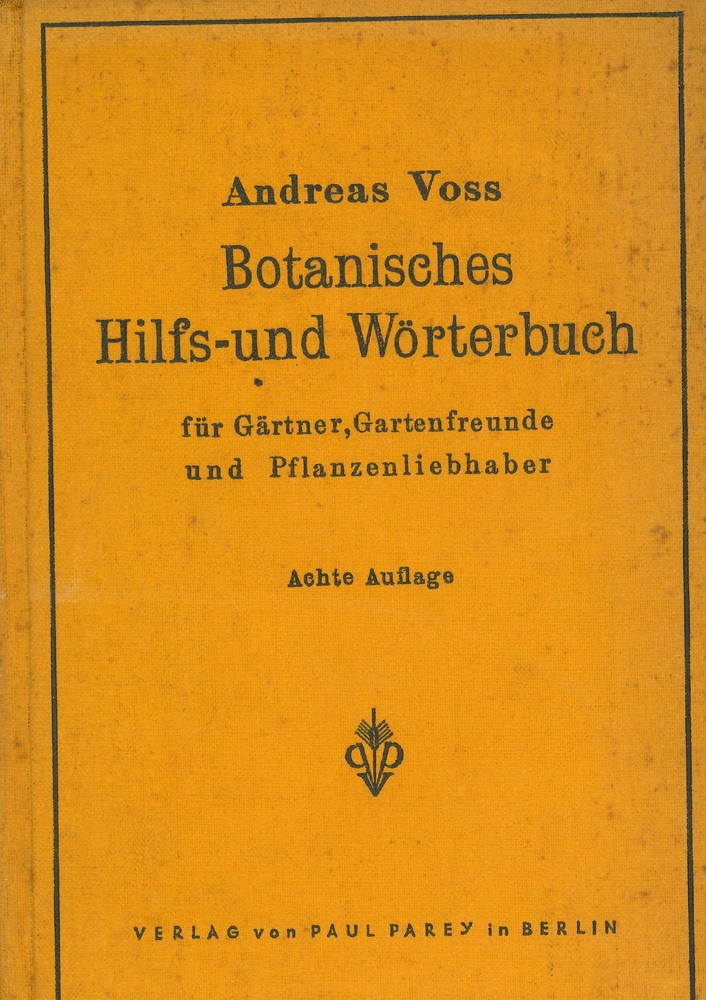 Andreas Voss

Botanisches
Hilfs-und Wörterbuch

für Gärtner, Gartenfreunde
und Pflanzenliebhaber

Achte Auflage

VERLAG von PAUL PAREY in BERLIN